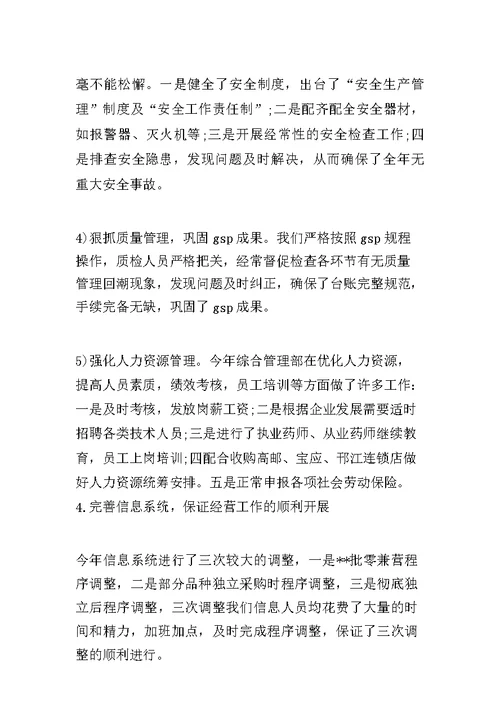 毫不能松懈。一是健全了安全制度，出台了“安全生产管理”制度及“安全工作责任制”;二是配齐配全安全器材，如报警器、灭火机等;三是开展经常性的安全检查工作;四是排查安全隐患，发现问题及时解决，从而确保了全年无重大安全事故。

4)狠抓质量管理，巩固 gsp 成果。我们严格按照 gsp 规程操作，质检人员严格把关，经常督促检查各环节有无质量管理回潮现象，发现问题及时纠正，确保了台账完整规范，手续完备无缺，巩固了 gsp 成果。

5)强化人力资源管理。今年综合管理部在优化人力资源，提高人员素质，绩效考核，员工培训等方面做了许多工作:一是及时考核，发放岗薪工资;二是根据企业发展需要适时招聘各类技术人员;三是进行了执业药师、从业药师继续教育，员工上岗培训;四配合收购高邮、宝应、邗江连锁店做好人力资源统筹安排。五是正常申报各项社会劳动保险。
4.完善信息系统，保证经营工作的顺利开展

今年信息系统进行了三次较大的调整，一是**批零兼营程序调整，二是部分品种独立采购时程序调整，三是彻底独立后程序调整，三次调整我们信息人员均花费了大量的时间和精力，加班加点，及时完成程序调整，保证了三次调整的顺利进行。